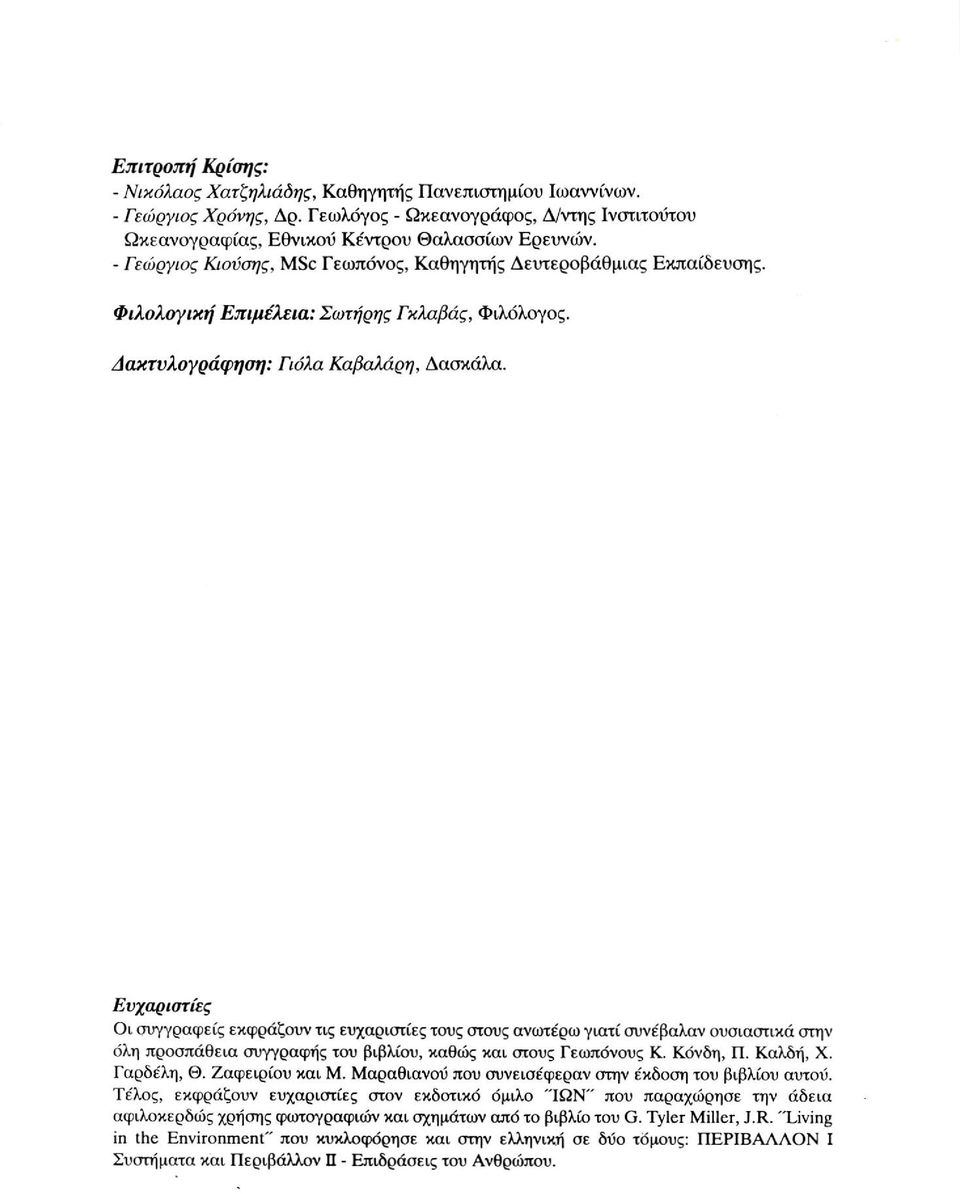 Επιτροπή Κρίσης:
- Νικόλαος Χατζηλιάδης, Καθηγητής Πανεπιστημίου Ιωαννίνων.
- Γεώργιος Χρόνης, Δρ. Γεωλόγος - Ωκεανογράφος, Δ/ντης Ινστιτούτου Ωκεανογραφίας, Εθνικού Κέντρου Θαλασσίων Ερευνών.
- Γεώργιος Κιούσης, MSc Γεωπόνος, Καθηγητής Δευτεροβάθμιας Εκπαίδευσης.

Φιλολογική Επιμέλεια: Σωτήρης Γκλαβάς, Φιλόλογος.

Δακτυλογράφηση: Γιόλα Καβαλάρη, Δασκάλα.

Ευχαριστίες
Οι συγγραφείς εκφράζουν τις ευχαριστίες τους στους ανωτέρω γιατί συνέβαλαν ουσιαστικά στην όλη προσπάθεια συγγραφής του βιβλίου, καθώς και στους Γεωπόνους Κ. Κόνδη, Π. Καλδή, Χ. Γαρδέλη, Θ. Ζαφειρίου και Μ. Μαραθιανού που συνεισέφεραν στην έκδοση του βιβλίου αυτού. Τέλος, εκφράζουν ευχαριστίες στον εκδοτικό όμιλο "ΙΩΝ" που παραχώρησε την άδεια αφιλοκερδώς χρήσης φωτογραφιών και σχημάτων από το βιβλίο του G. Tyler Miller, J.R. "Living in the Environment" που κυκλοφόρησε και στην ελληνική σε δύο τόμους: ΠΕΡΙΒΑΛΛΟΝ Ι Συστήματα και Περιβάλλον ΙΙ - Επιδράσεις του Ανθρώπου.